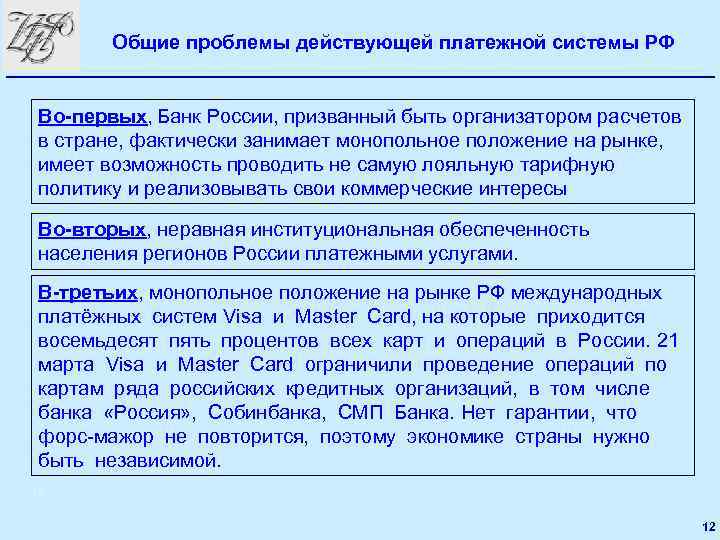 Общие проблемы действующей платежной системы РФ

Во-первых, Банк России, призванный быть организатором расчетов в стране, фактически занимает монопольное положение на рынке, имеет возможность проводить не самую лояльную тарифную политику и реализовывать свои коммерческие интересы

Во-вторых, неравная институциональная обеспеченность населения регионов России платежными услугами.

В-третьих, монопольное положение на рынке РФ международных платёжных систем Visa и Master Card, на которые приходится восемьдесят пять процентов всех карт и операций в России. 21 марта Visa и Master Card ограничили проведение операций по картам ряда российских кредитных организаций, в том числе банка «Россия», Собинбанка, СМП Банка. Нет гарантии, что форс-мажор не повторится, поэтому экономике страны нужно быть независимой.

12